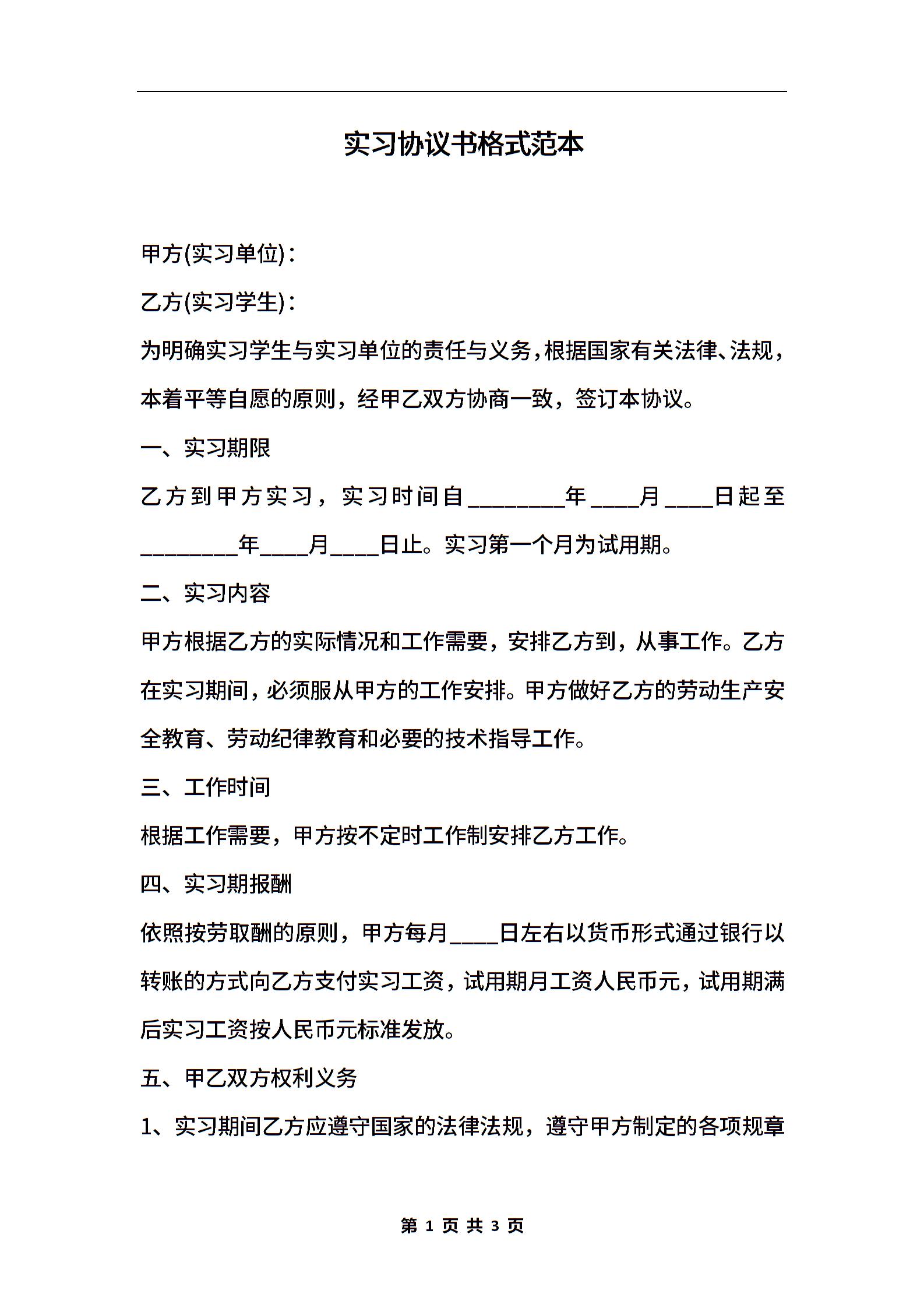 实习协议书格式范本

甲方(实习单位)：

乙方(实习学生)：

为明确实习学生与实习单位的责任与义务，根据国家有关法律、法规，本着平等自愿的原则，经甲乙双方协商一致，签订本协议。

一、实习期限

乙方到甲方实习，实习时间自________年____月____日起至________年____月____日止。实习第一个月为试用期。

二、实习内容

甲方根据乙方的实际情况和工作需要，安排乙方到，从事工作。乙方在实习期间，必须服从甲方的工作安排。甲方做好乙方的劳动生产安全教育、劳动纪律教育和必要的技术指导工作。

三、工作时间

根据工作需要，甲方按不定时工作制安排乙方工作。

四、实习期报酬

依照按劳取酬的原则，甲方每月____日左右以货币形式通过银行以转账的方式向乙方支付实习工资，试用期月工资人民币元，试用期满后实习工资按人民币元标准发放。

五、甲乙双方权利义务

1、实习期间乙方应遵守国家的法律法规，遵守甲方制定的各项规章

第 1 页 共 3 页